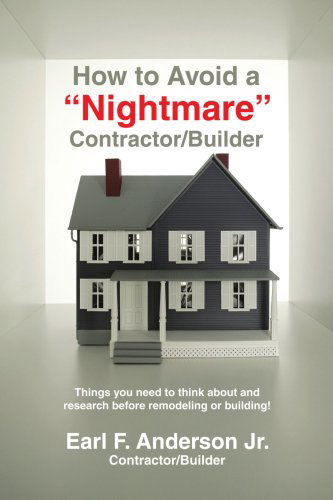 How to Avoid a
“Nightmare”
Contractor/Builder

Things you need to think about and research before remodeling or building!

Earl F. Anderson Jr.
Contractor/Builder